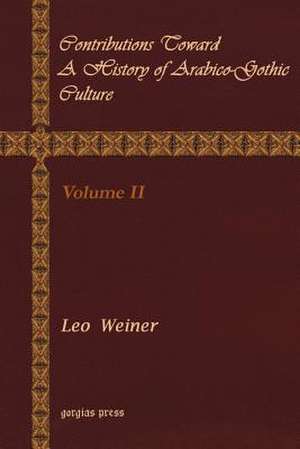 Contributions Toward A History of Arabico-Gothic Culture

Volume II

Leo Weiner

gorgias press